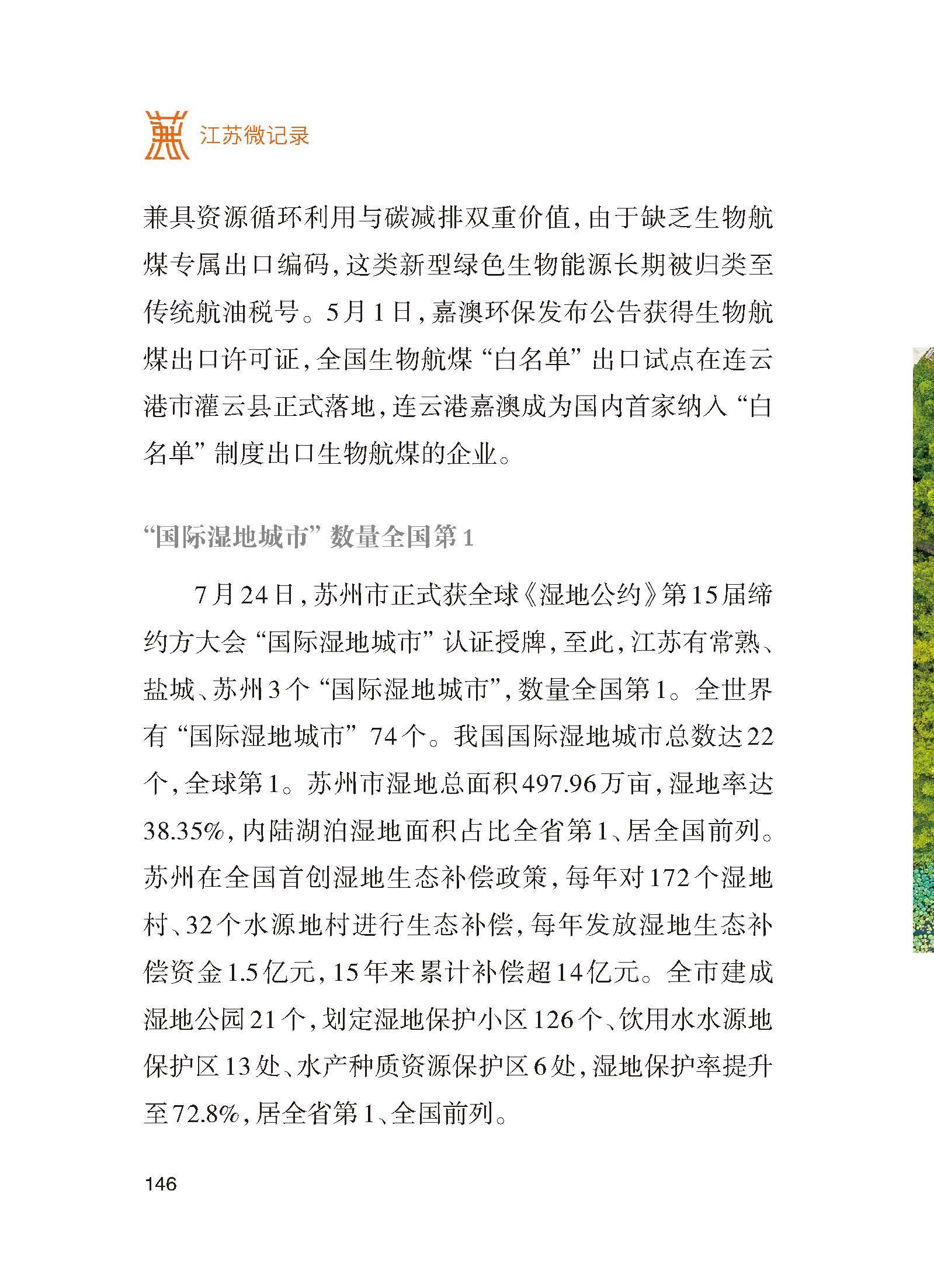 江苏微记录

兼具资源循环利用与碳减排双重价值，由于缺乏生物航煤专属出口编码，这类新型绿色生物能源长期被归类至传统航油税号。5月1日，嘉澳环保发布公告获得生物航煤出口许可证，全国生物航煤“白名单”出口试点在连云港市灌云县正式落地，连云港嘉澳成为国内首家纳入“白名单”制度出口生物航煤的企业。

“国际湿地城市”数量全国第1

7月24日，苏州市正式获全球《湿地公约》第15届缔约方大会“国际湿地城市”认证授牌，至此，江苏有常熟、盐城、苏州3个“国际湿地城市”，数量全国第1。全世界有“国际湿地城市”74个。我国国际湿地城市总数达22个，全球第1。苏州市湿地总面积497.96万亩，湿地率达38.35%，内陆湖泊湿地面积占比全省第1、居全国前列。苏州在全国首创湿地生态补偿政策，每年对172个湿地村、32个水源地村进行生态补偿，每年发放湿地生态补偿资金1.5亿元，15年来累计补偿超14亿元。全市建成湿地公园21个，划定湿地保护小区126个、饮用水水源地保护区13处、水产种质资源保护区6处，湿地保护率提升至72.8%，居全省第1、全国前列。

146